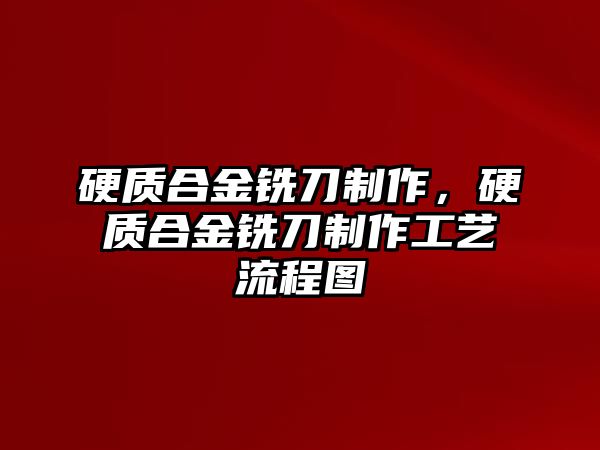 硬质合金铣刀制作，硬质合金铣刀制作工艺流程图